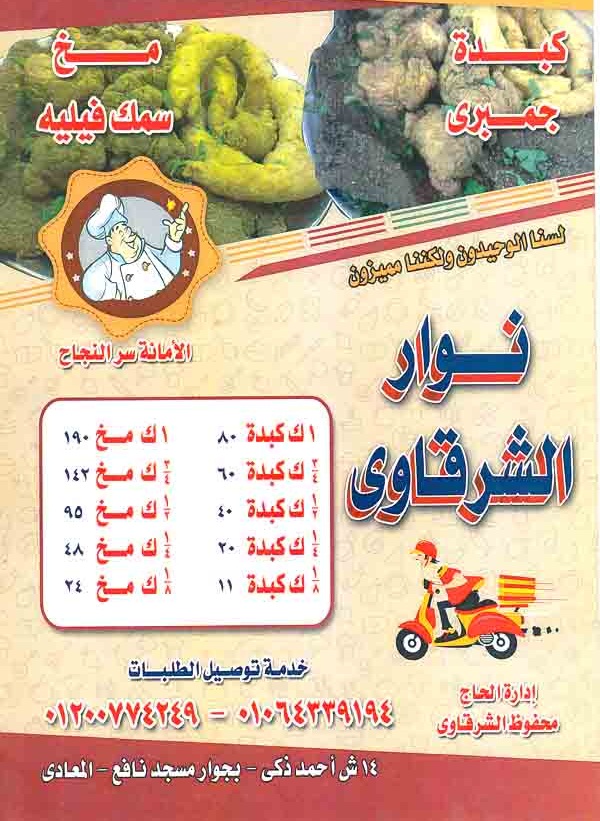 كبدة
جمبرى

مخ
سمك فيليه

لسنا الوحيدون ولكننا مميزون

الأمانة سر النجاح

نوار
الشرقاوى

| | |
|---|---|
| ١ ك كبدة ٨٠ | ١ ك مخ ١٩٠ |
| $\frac{٣}{٤}$ ك كبدة ٦٠ | $\frac{٣}{٤}$ ك مخ ١٤٢ |
| $\frac{١}{٢}$ ك كبدة ٤٠ | $\frac{١}{٢}$ ك مخ ٩٥ |
| $\frac{١}{٤}$ ك كبدة ٢٠ | $\frac{١}{٤}$ ك مخ ٤٨ |
| $\frac{١}{٨}$ ك كبدة ١١ | $\frac{١}{٨}$ ك مخ ٢٤ |

خدمة توصيل الطلبات
٠١٠٦٤٣٣٩١٩٤ - ٠١٢٠٠٧٧٤٢٤٩

إدارة الحاج
محفوظ الشرقاوى

١٤ ش أحمد ذكى - بجوار مسجد نافع - المعادى